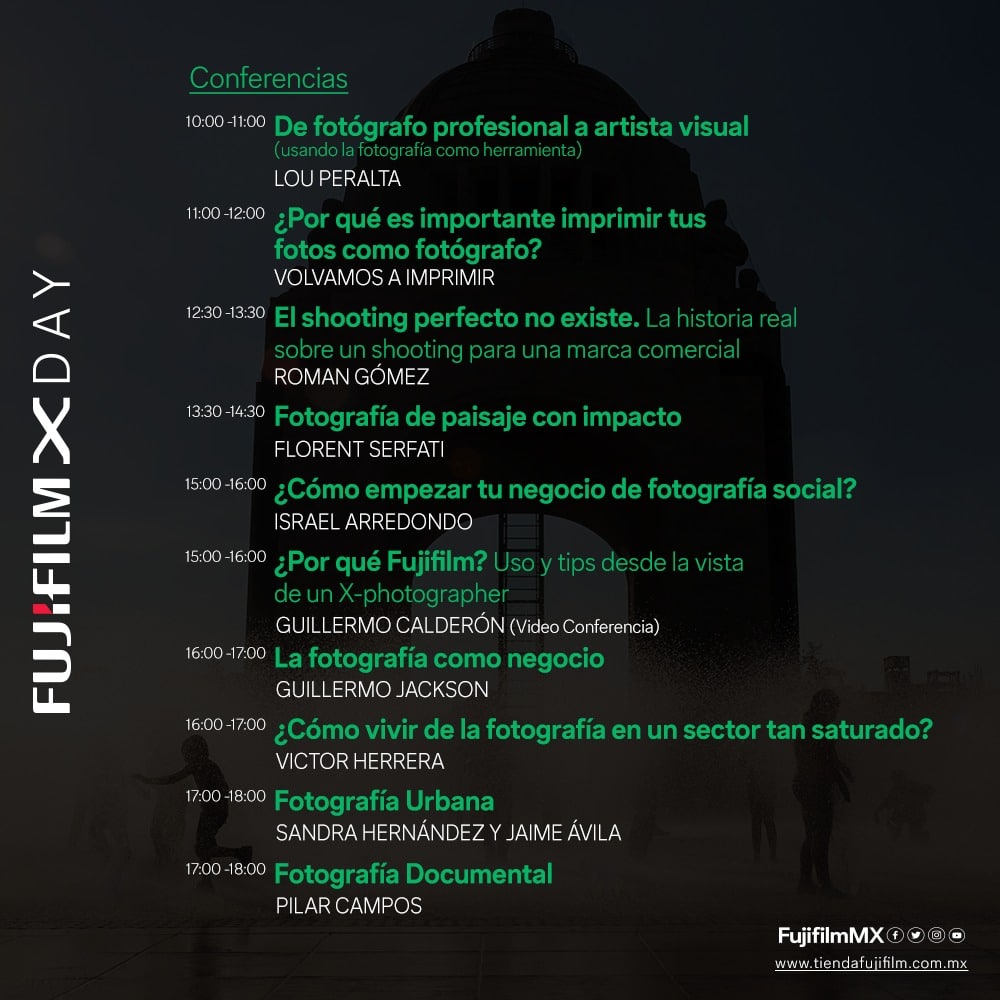 FUJIFILM X DAY

Conferencias

10:00 -11:00 De fotógrafo profesional a artista visual
(usando la fotografía como herramienta)
LOU PERALTA

11:00 -12:00 ¿Por qué es importante imprimir tus fotos como fotógrafo?
VOLVAMOS A IMPRIMIR

12:30 -13:30 El shooting perfecto no existe. La historia real sobre un shooting para una marca comercial
ROMAN GÓMEZ

13:30 -14:30 Fotografía de paisaje con impacto
FLORENT SERFATI

15:00 -16:00 ¿Cómo empezar tu negocio de fotografía social?
ISRAEL ARREDONDO

15:00 -16:00 ¿Por qué Fujifilm? Uso y tips desde la vista de un X-photographer
GUILLERMO CALDERÓN (Video Conferencia)

16:00 -17:00 La fotografía como negocio
GUILLERMO JACKSON

16:00 -17:00 ¿Cómo vivir de la fotografía en un sector tan saturado?
VICTOR HERRERA

17:00 -18:00 Fotografía Urbana
SANDRA HERNÁNDEZ Y JAIME ÁVILA

17:00 -18:00 Fotografía Documental
PILAR CAMPOS

FujifilmMX
www.tiendafujifilm.com.mx